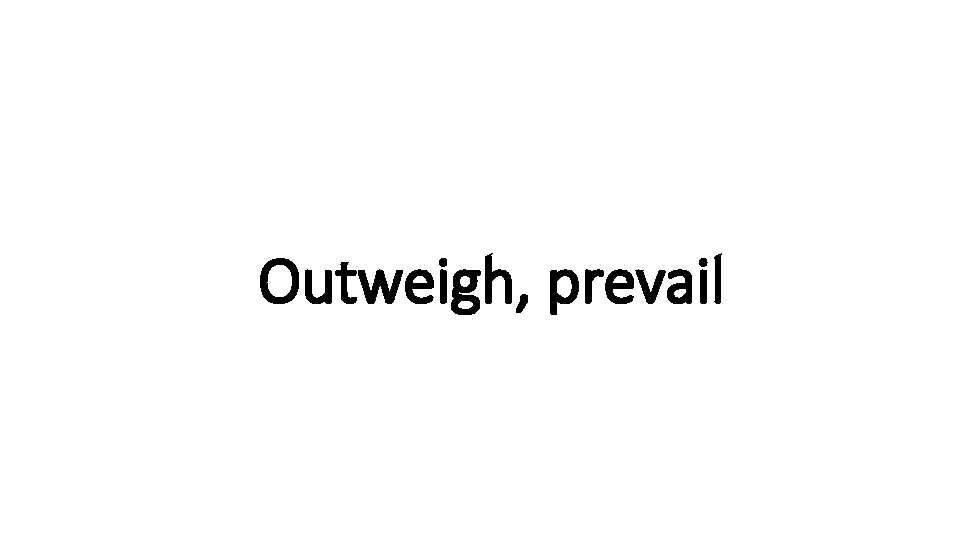 Outweigh, prevail